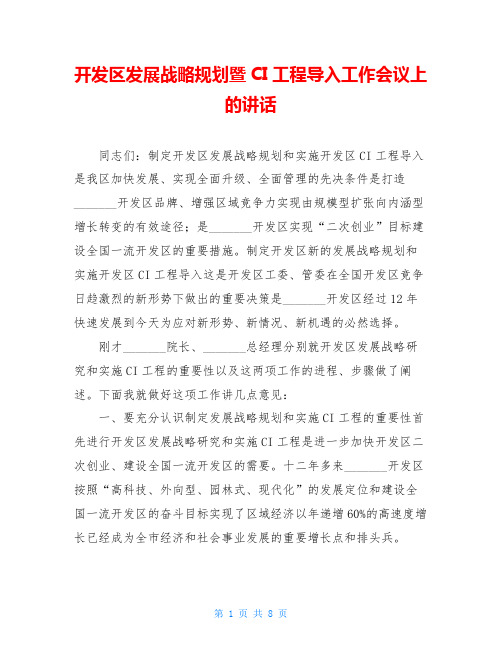 开发区发展战略规划暨 CI 工程导入工作会议上的讲话

同志们：制定开发区发展战略规划和实施开发区 CI 工程导入是我区加快发展、实现全面升级、全面管理的先决条件是打造_______开发区品牌、增强区域竞争力实现由规模型扩张向内涵型增长转变的有效途径；是_______开发区实现“二次创业”目标建设全国一流开发区的重要措施。制定开发区新的发展战略规划和实施开发区 CI 工程导入这是开发区工委、管委在全国开发区竞争日趋激烈的新形势下做出的重要决策是_______开发区经过 12 年快速发展到今天为应对新形势、新情况、新机遇的必然选择。

刚才_______院长、_______总经理分别就开发区发展战略研究和实施 CI 工程的重要性以及这两项工作的进程、步骤做了阐述。下面我就做好这项工作讲几点意见：

一、要充分认识制定发展战略规划和实施 CI 工程的重要性首先进行开发区发展战略研究和实施 CI 工程是进一步加快开发区二次创业、建设全国一流开发区的需要。十二年多来_______开发区按照“高科技、外向型、园林式、现代化”的发展定位和建设全国一流开发区的奋斗目标实现了区域经济以年递增 60%的高速度增长已经成为全市经济和社会事业发展的重要增长点和排头兵。

第 1 页 共 8 页